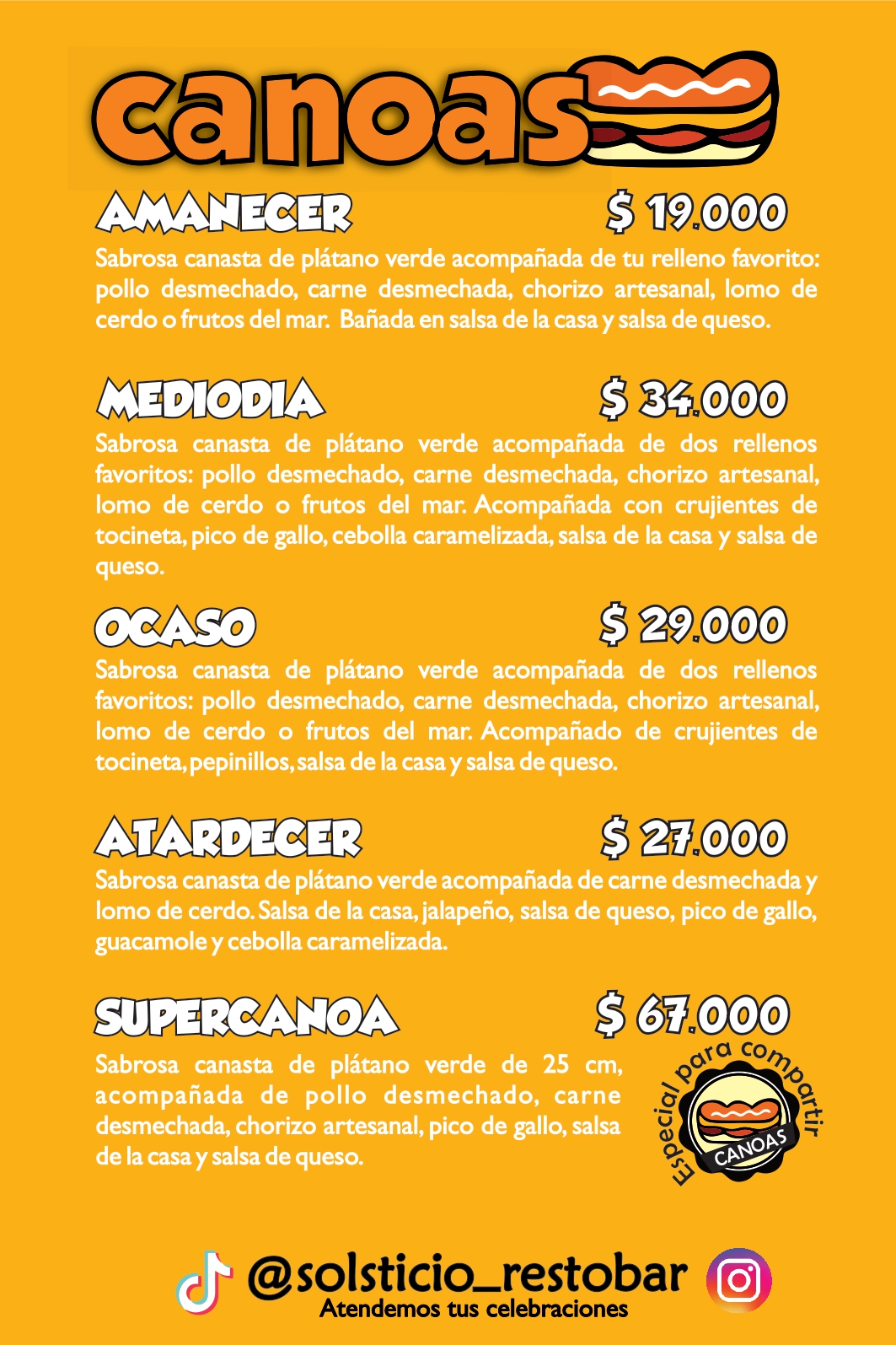 canoas

AMANECER $ 19.000
Sabrosa canasta de plátano verde acompañada de tu relleno favorito: pollo desmechado, carne desmechada, chorizo artesanal, lomo de cerdo o frutos del mar. Bañada en salsa de la casa y salsa de queso.

MEDIODIA $ 34.000
Sabrosa canasta de plátano verde acompañada de dos rellenos favoritos: pollo desmechado, carne desmechada, chorizo artesanal, lomo de cerdo o frutos del mar. Acompañada con crujientes de tocineta, pico de gallo, cebolla caramelizada, salsa de la casa y salsa de queso.

OCASO $ 29.000
Sabrosa canasta de plátano verde acompañada de dos rellenos favoritos: pollo desmechado, carne desmechada, chorizo artesanal, lomo de cerdo o frutos del mar. Acompañado de crujientes de tocineta, pepinillos, salsa de la casa y salsa de queso.

ATARDECER $ 27.000
Sabrosa canasta de plátano verde acompañada de carne desmechada y lomo de cerdo. Salsa de la casa, jalapeño, salsa de queso, pico de gallo, guacamole y cebolla caramelizada.

SUPERCANOA $ 67.000
Sabrosa canasta de plátano verde de 25 cm, acompañada de pollo desmechado, carne desmechada, chorizo artesanal, pico de gallo, salsa de la casa y salsa de queso.

Especial para compartir
CANOAS

@solsticio_restobar
Atendemos tus celebraciones